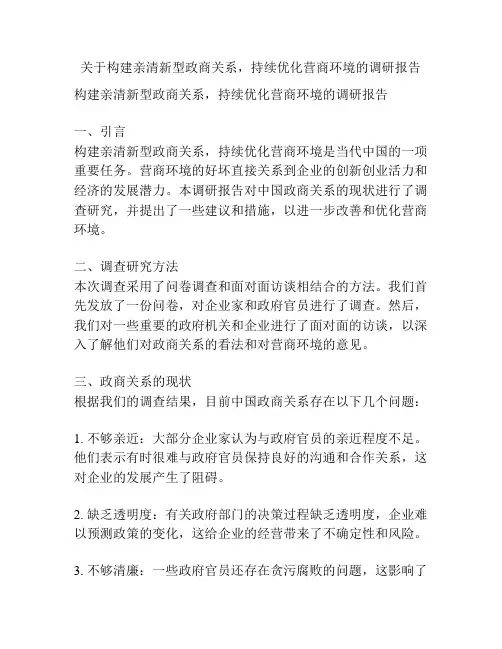 关于构建亲清新型政商关系，持续优化营商环境的调研报告

构建亲清新型政商关系，持续优化营商环境的调研报告

一、引言
构建亲清新型政商关系，持续优化营商环境是当代中国的一项重要任务。营商环境的好坏直接关系到企业的创新创业活力和经济的发展潜力。本调研报告对中国政商关系的现状进行了调查研究，并提出了一些建议和措施，以进一步改善和优化营商环境。

二、调查研究方法
本次调查采用了问卷调查和面对面访谈相结合的方法。我们首先发放了一份问卷，对企业家和政府官员进行了调查。然后，我们对一些重要的政府机关和企业进行了面对面的访谈，以深入了解他们对政商关系的看法和对营商环境的意见。

三、政商关系的现状
根据我们的调查结果，目前中国政商关系存在以下几个问题：

1. 不够亲近：大部分企业家认为与政府官员的亲近程度不足。他们表示有时很难与政府官员保持良好的沟通和合作关系，这对企业的发展产生了阻碍。

2. 缺乏透明度：有关政府部门的决策过程缺乏透明度，企业难以预测政策的变化，这给企业的经营带来了不确定性和风险。

3. 不够清廉：一些政府官员还存在贪污腐败的问题，这影响了